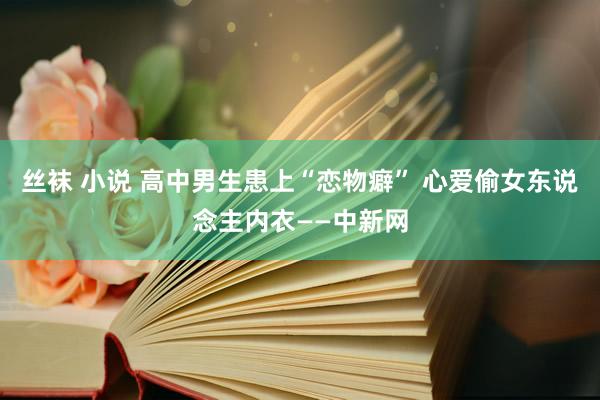 丝袜 小说 高中男生患上“恋物癖” 心爱偷女东说念主内衣——中新网